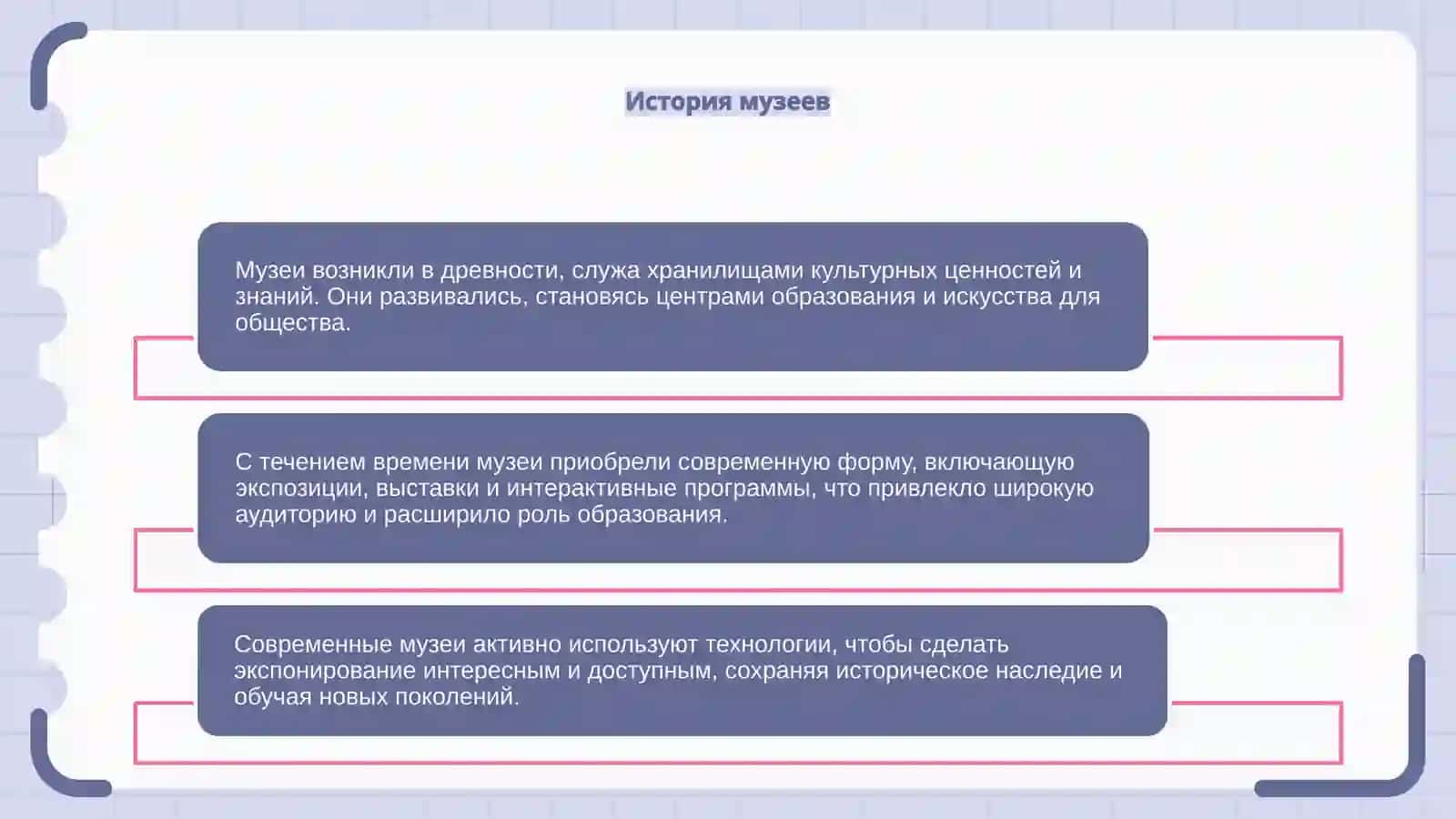 История музеев

Музеи возникли в древности, служа хранилищами культурных ценностей и знаний. Они развивались, становясь центрами образования и искусства для общества.

С течением времени музеи приобрели современную форму, включающую экспозиции, выставки и интерактивные программы, что привлекло широкую аудиторию и расширило роль образования.

Современные музеи активно используют технологии, чтобы сделать экспонирование интересным и доступным, сохраняя историческое наследие и обучая новых поколений.